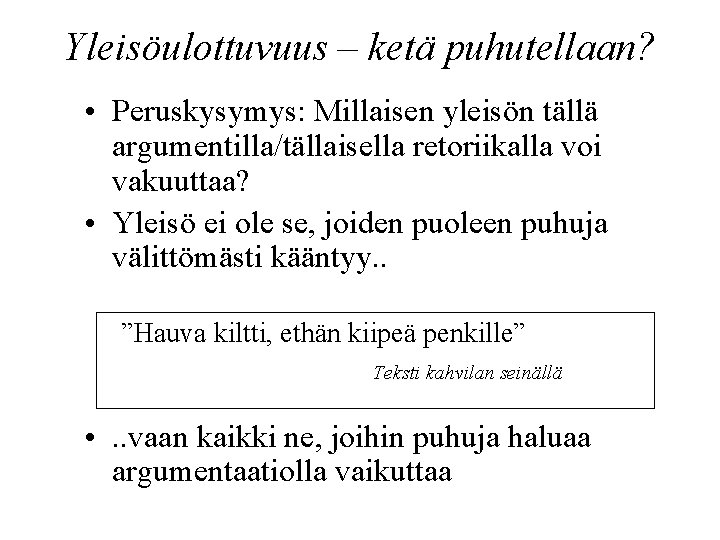 Yleisöulottuvuus – ketä puhutellaan?

• Peruskysymys: Millaisen yleisön tällä argumentilla/tällaisella retoriikalla voi vakuuttaa?

• Yleisö ei ole se, joiden puoleen puhuja välittömästi kääntyy..

”Hauva kiltti, ethän kiipeä penkille”

Teksti kahvilan seinällä

• ..vaan kaikki ne, joihin puhuja haluaa argumentaatiolla vaikuttaa